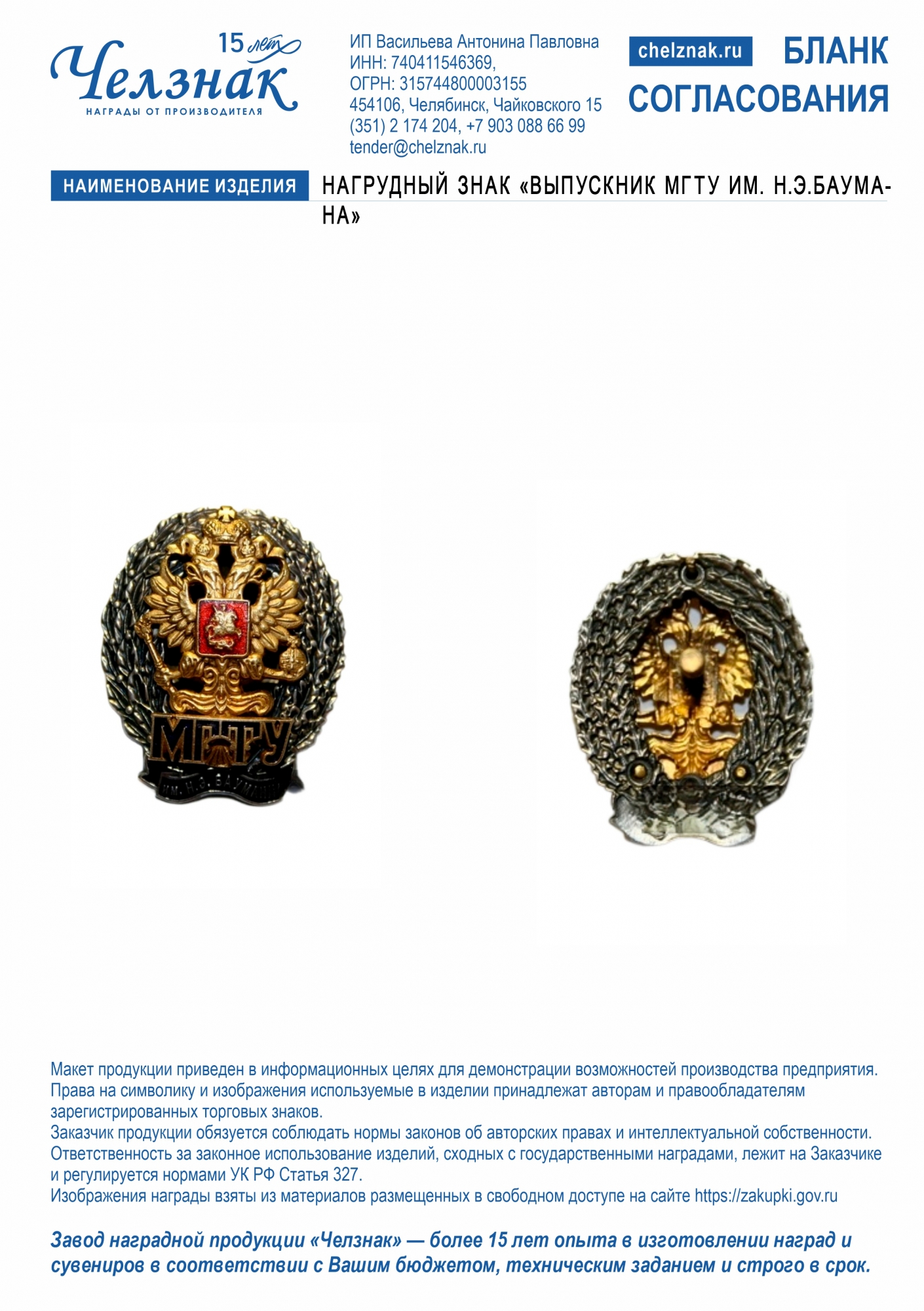 15 лет
Челзнак
НАГРАДЫ ОТ ПРОИЗВОДИТЕЛЯ

ИП Васильева Антонина Павловна
ИНН: 740411546369,
ОГРН: 315744800003155
454106, Челябинск, Чайковского 15
(351) 2 174 204, +7 903 088 66 99
tender@chelznak.ru

chelznak.ru
БЛАНК СОГЛАСОВАНИЯ

НАИМЕНОВАНИЕ ИЗДЕЛИЯ
НАГРУДНЫЙ ЗНАК «ВЫПУСКНИК МГТУ ИМ. Н.Э.БАУМАНА»

МГТУ
ИМ. Н.Э. БАУМАНА

Макет продукции приведен в информационных целях для демонстрации возможностей производства предприятия. Права на символику и изображения используемые в изделии принадлежат авторам и правообладателям зарегистрированных торговых знаков.
Заказчик продукции обязуется соблюдать нормы законов об авторских правах и интеллектуальной собственности.
Ответственность за законное использование изделий, сходных с государственными наградами, лежит на Заказчике и регулируется нормами УК РФ Статья 327.
Изображения награды взяты из материалов размещенных в свободном доступе на сайте https://zakupki.gov.ru

Завод наградной продукции «Челзнак» — более 15 лет опыта в изготовлении наград и сувениров в соответствии с Вашим бюджетом, техническим заданием и строго в срок.